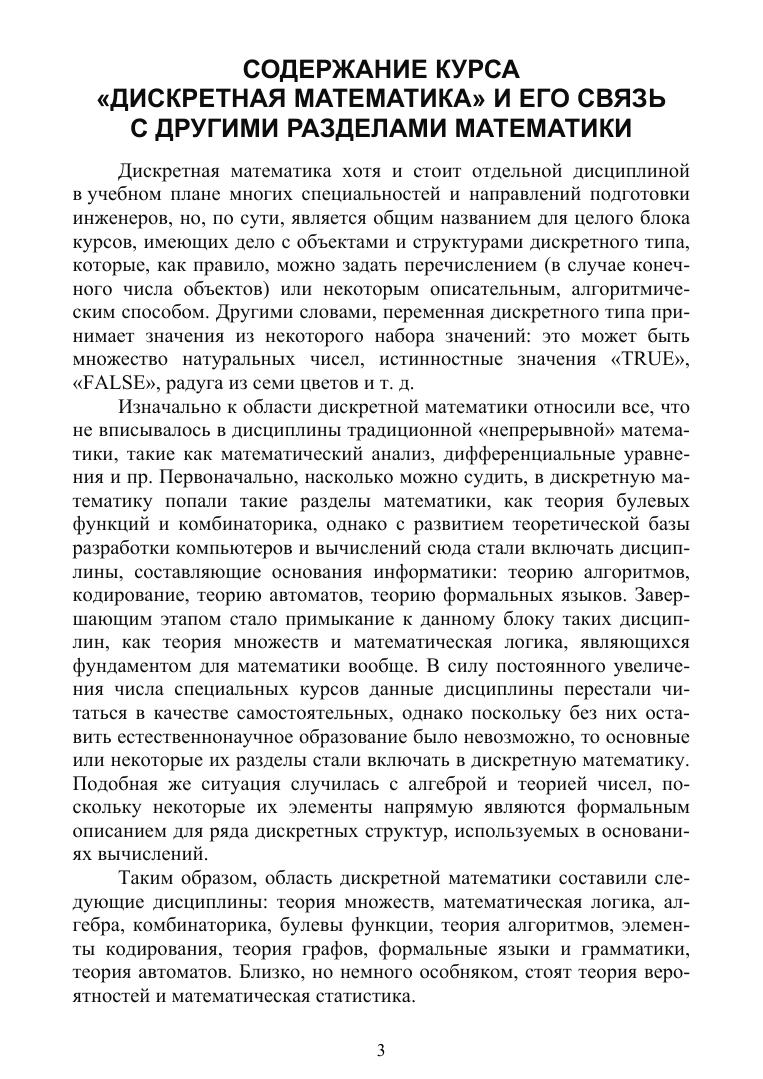 СОДЕРЖАНИЕ КУРСА
«ДИСКРЕТНАЯ МАТЕМАТИКА» И ЕГО СВЯЗЬ
С ДРУГИМИ РАЗДЕЛАМИ МАТЕМАТИКИ

Дискретная математика хотя и стоит отдельной дисциплиной в учебном плане многих специальностей и направлений подготовки инженеров, но, по сути, является общим названием для целого блока курсов, имеющих дело с объектами и структурами дискретного типа, которые, как правило, можно задать перечислением (в случае конечного числа объектов) или некоторым описательным, алгоритмическим способом. Другими словами, переменная дискретного типа принимает значения из некоторого набора значений: это может быть множество натуральных чисел, истинностные значения «TRUE», «FALSE», радуга из семи цветов и т. д.

Изначально к области дискретной математики относили все, что не вписывалось в дисциплины традиционной «непрерывной» математики, такие как математический анализ, дифференциальные уравнения и пр. Первоначально, насколько можно судить, в дискретную математику попали такие разделы математики, как теория булевых функций и комбинаторика, однако с развитием теоретической базы разработки компьютеров и вычислений сюда стали включать дисциплины, составляющие основания информатики: теорию алгоритмов, кодирование, теорию автоматов, теорию формальных языков. Завершающим этапом стало примыкание к данному блоку таких дисциплин, как теория множеств и математическая логика, являющихся фундаментом для математики вообще. В силу постоянного увеличения числа специальных курсов данные дисциплины перестали читаться в качестве самостоятельных, однако поскольку без них оставить естественнонаучное образование было невозможно, то основные или некоторые их разделы стали включать в дискретную математику. Подобная же ситуация случилась с алгеброй и теорией чисел, поскольку некоторые их элементы напрямую являются формальным описанием для ряда дискретных структур, используемых в основаниях вычислений.

Таким образом, область дискретной математики составили следующие дисциплины: теория множеств, математическая логика, алгебра, комбинаторика, булевы функции, теория алгоритмов, элементы кодирования, теория графов, формальные языки и грамматики, теория автоматов. Близко, но немного особняком, стоят теория вероятностей и математическая статистика.

3